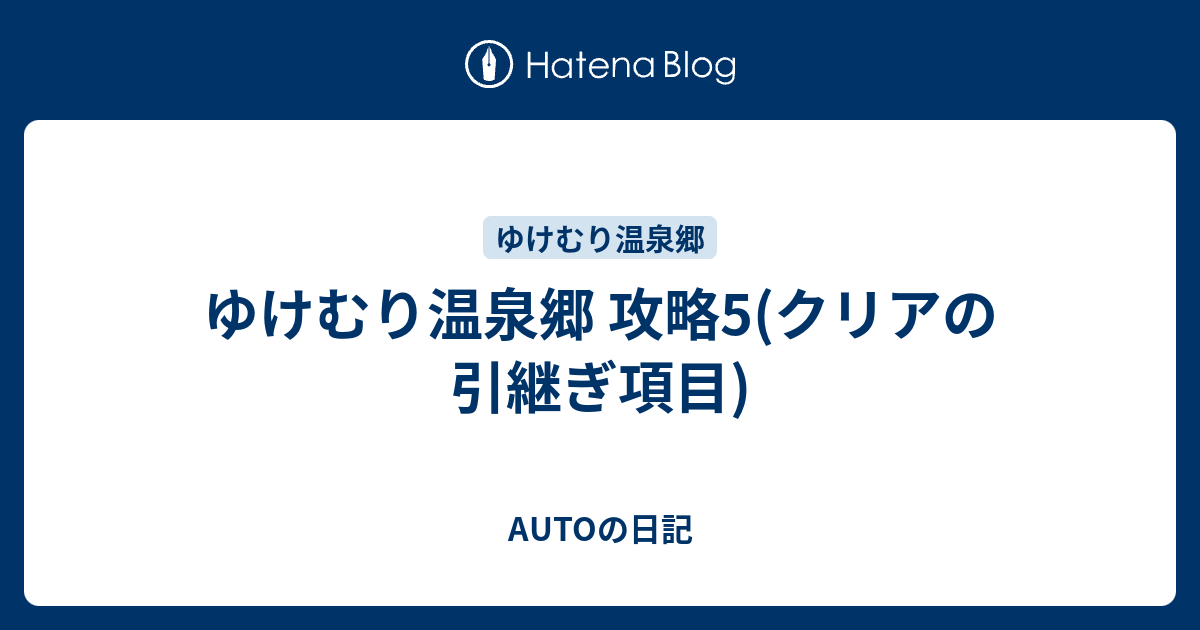 Hatena Blog

ゆけむり温泉郷

ゆけむり温泉郷 攻略5(クリアの引継ぎ項目)

AUTOの日記